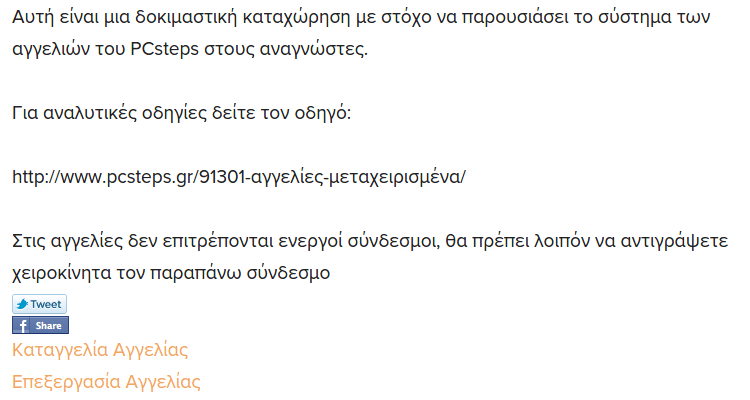 Αυτή είναι μια δοκιμαστική καταχώρηση με στόχο να παρουσιάσει το σύστημα των αγγελιών του PCsteps στους αναγνώστες.

Για αναλυτικές οδηγίες δείτε τον οδηγό:

http://www.pcsteps.gr/91301-αγγελίες-μεταχειρισμένα/

Στις αγγελίες δεν επιτρέπονται ενεργοί σύνδεσμοι, θα πρέπει λοιπόν να αντιγράψετε χειροκίνητα τον παραπάνω σύνδεσμο

Tweet

Share

Καταγγελία Αγγελίας

Επεξεργασία Αγγελίας